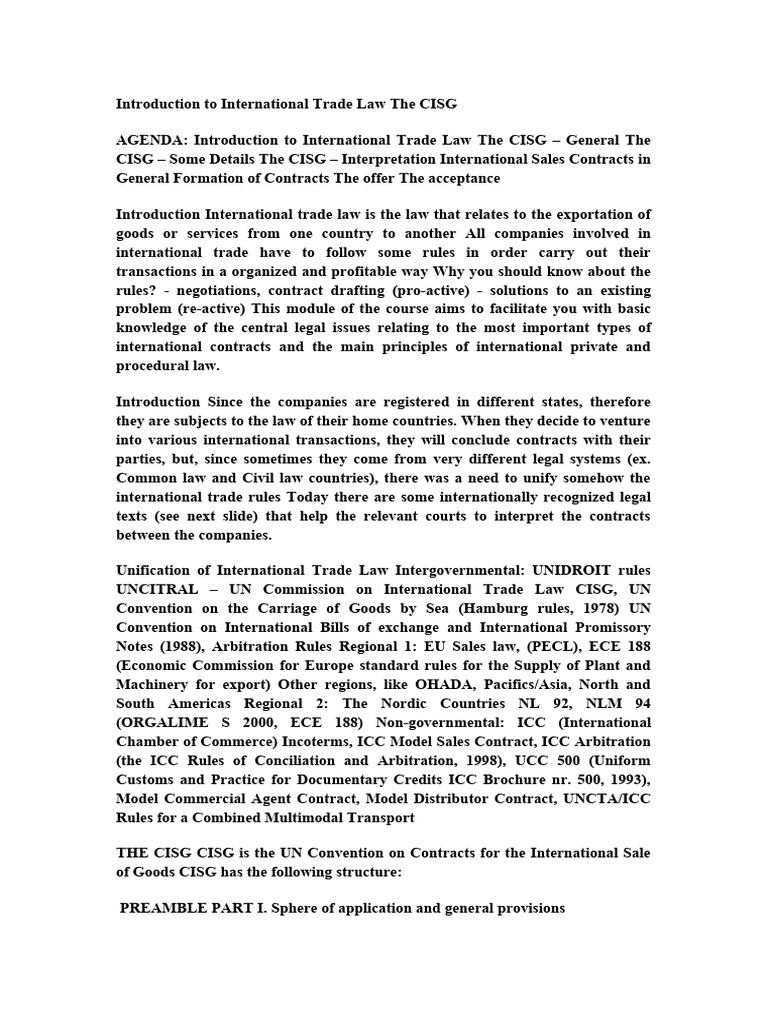 Introduction to International Trade Law The CISG

AGENDA: Introduction to International Trade Law The CISG – General The CISG – Some Details The CISG – Interpretation International Sales Contracts in General Formation of Contracts The offer The acceptance

Introduction International trade law is the law that relates to the exportation of goods or services from one country to another All companies involved in international trade have to follow some rules in order carry out their transactions in a organized and profitable way Why you should know about the rules? - negotiations, contract drafting (pro-active) - solutions to an existing problem (re-active) This module of the course aims to facilitate you with basic knowledge of the central legal issues relating to the most important types of international contracts and the main principles of international private and procedural law.

Introduction Since the companies are registered in different states, therefore they are subjects to the law of their home countries. When they decide to venture into various international transactions, they will conclude contracts with their parties, but, since sometimes they come from very different legal systems (ex. Common law and Civil law countries), there was a need to unify somehow the international trade rules Today there are some internationally recognized legal texts (see next slide) that help the relevant courts to interpret the contracts between the companies.

Unification of International Trade Law Intergovernmental: UNIDROIT rules UNCITRAL – UN Commission on International Trade Law CISG, UN Convention on the Carriage of Goods by Sea (Hamburg rules, 1978) UN Convention on International Bills of exchange and International Promissory Notes (1988), Arbitration Rules Regional 1: EU Sales law, (PECL), ECE 188 (Economic Commission for Europe standard rules for the Supply of Plant and Machinery for export) Other regions, like OHADA, Pacifics/Asia, North and South Americas Regional 2: The Nordic Countries NL 92, NLM 94 (ORGALIME S 2000, ECE 188) Non-governmental: ICC (International Chamber of Commerce) Incoterms, ICC Model Sales Contract, ICC Arbitration (the ICC Rules of Conciliation and Arbitration, 1998), UCC 500 (Uniform Customs and Practice for Documentary Credits ICC Brochure nr. 500, 1993), Model Commercial Agent Contract, Model Distributor Contract, UNCTA/ICC Rules for a Combined Multimodal Transport

THE CISG CISG is the UN Convention on Contracts for the International Sale of Goods CISG has the following structure:

PREAMBLE PART I. Sphere of application and general provisions